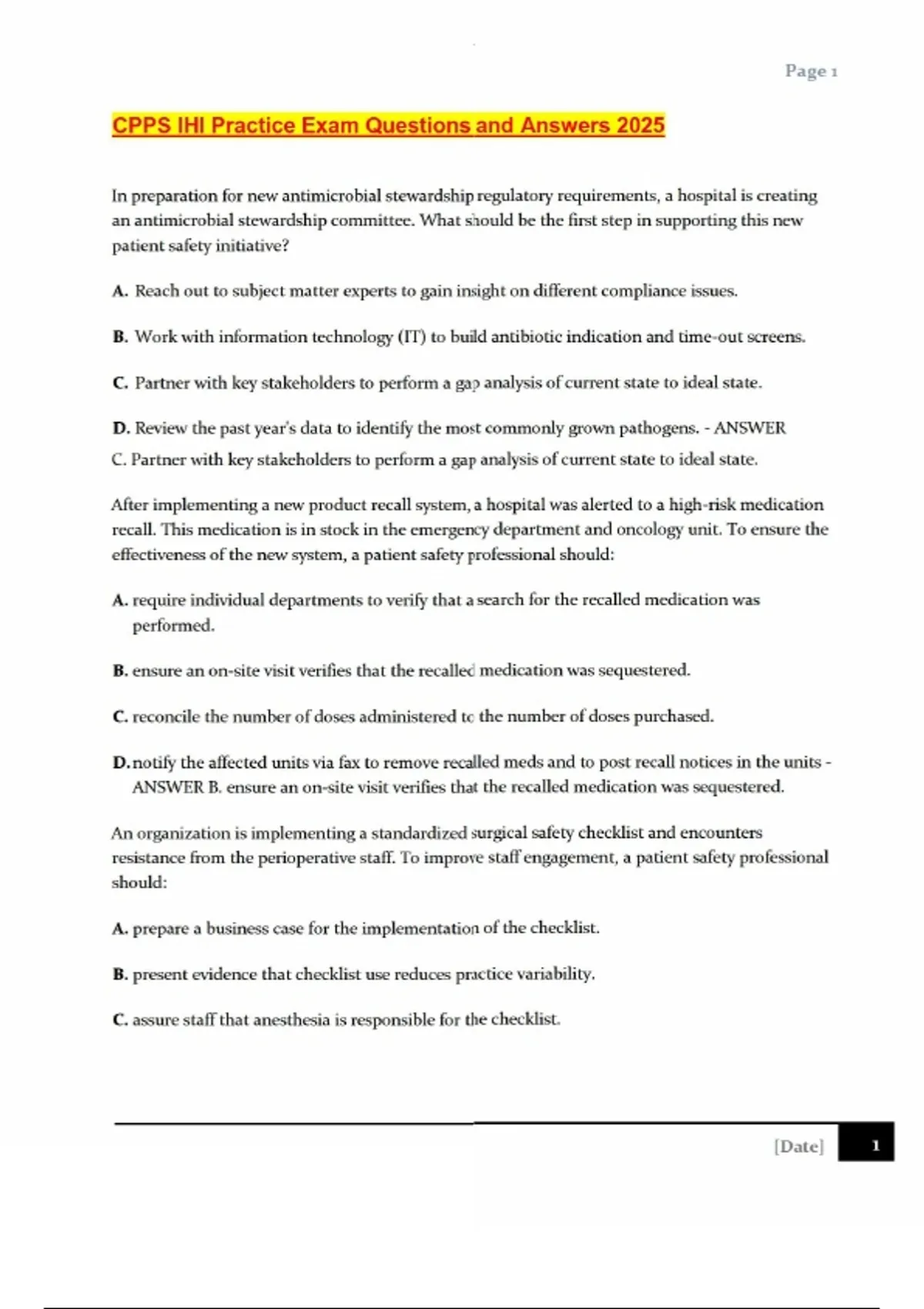 Page 1

CPPS IHI Practice Exam Questions and Answers 2025

In preparation for new antimicrobial stewardship regulatory requirements, a hospital is creating an antimicrobial stewardship committee. What should be the first step in supporting this new patient safety initiative?

A. Reach out to subject matter experts to gain insight on different compliance issues.

B. Work with information technology (IT) to build antibiotic indication and time-out screens.

C. Partner with key stakeholders to perform a gap analysis of current state to ideal state.

D. Review the past year's data to identify the most commonly grown pathogens. - ANSWER C. Partner with key stakeholders to perform a gap analysis of current state to ideal state.

After implementing a new product recall system, a hospital was alerted to a high-risk medication recall. This medication is in stock in the emergency department and oncology unit. To ensure the effectiveness of the new system, a patient safety professional should:

A. require individual departments to verify that a search for the recalled medication was performed.

B. ensure an on-site visit verifies that the recalled medication was sequestered.

C. reconcile the number of doses administered to the number of doses purchased.

D. notify the affected units via fax to remove recalled meds and to post recall notices in the units - ANSWER B. ensure an on-site visit verifies that the recalled medication was sequestered.

An organization is implementing a standardized surgical safety checklist and encounters resistance from the perioperative staff. To improve staff engagement, a patient safety professional should:

A. prepare a business case for the implementation of the checklist.

B. present evidence that checklist use reduces practice variability.

C. assure staff that anesthesia is responsible for the checklist.

[Date] 1